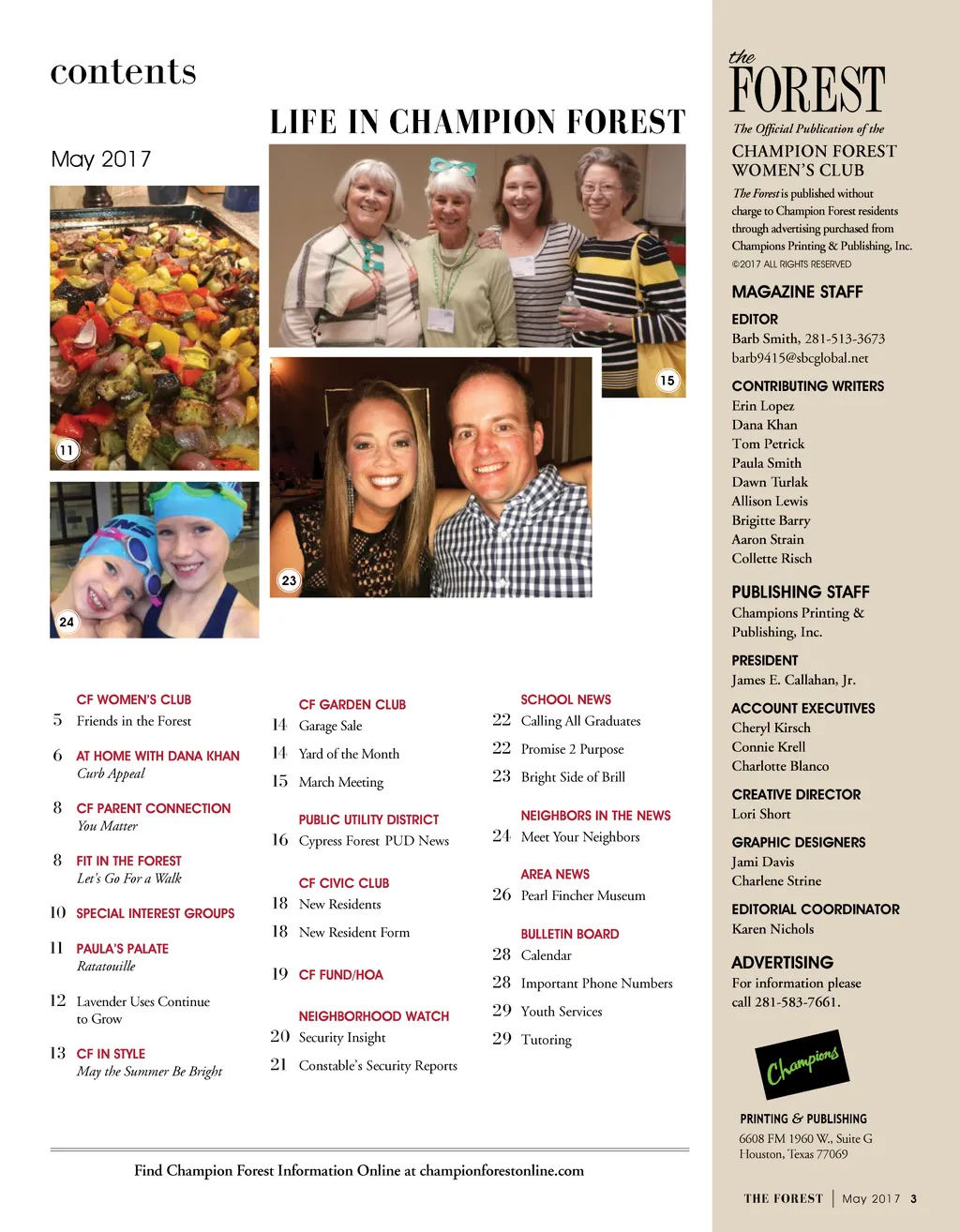 contents

May 2017

LIFE IN CHAMPION FOREST

11

15

23

24

CF WOMEN'S CLUB
5 Friends in the Forest

6 AT HOME WITH DANA KHAN
Curb Appeal

8 CF PARENT CONNECTION
You Matter

8 FIT IN THE FOREST
Let's Go For a Walk

10 SPECIAL INTEREST GROUPS

11 PAULA'S PALATE
Ratatouille

12 Lavender Uses Continue to Grow

13 CF IN STYLE
May the Summer Be Bright

CF GARDEN CLUB
14 Garage Sale
14 Yard of the Month
15 March Meeting

PUBLIC UTILITY DISTRICT
16 Cypress Forest PUD News

CF CIVIC CLUB
18 New Residents
18 New Resident Form

19 CF FUND/HOA

NEIGHBORHOOD WATCH
20 Security Insight
21 Constable's Security Reports

SCHOOL NEWS
22 Calling All Graduates
22 Promise 2 Purpose
23 Bright Side of Brill

NEIGHBORS IN THE NEWS
24 Meet Your Neighbors

AREA NEWS
26 Pearl Fincher Museum

BULLETIN BOARD
28 Calendar
28 Important Phone Numbers
29 Youth Services
29 Tutoring

Find Champion Forest Information Online at championforestonline.com

the FOREST
The Official Publication of the
CHAMPION FOREST WOMEN'S CLUB

The Forest is published without charge to Champion Forest residents through advertising purchased from Champions Printing & Publishing, Inc.
©2017 ALL RIGHTS RESERVED

MAGAZINE STAFF

EDITOR
Barb Smith, 281-513-3673
barb9415@sbcglobal.net

CONTRIBUTING WRITERS
Erin Lopez
Dana Khan
Tom Petrick
Paula Smith
Dawn Turlak
Allison Lewis
Brigitte Barry
Aaron Strain
Collette Risch

PUBLISHING STAFF
Champions Printing & Publishing, Inc.

PRESIDENT
James E. Callahan, Jr.

ACCOUNT EXECUTIVES
Cheryl Kirsch
Connie Krell
Charlotte Blanco

CREATIVE DIRECTOR
Lori Short

GRAPHIC DESIGNERS
Jami Davis
Charlene Strine

EDITORIAL COORDINATOR
Karen Nichols

ADVERTISING
For information please call 281-583-7661.

Champions
PRINTING & PUBLISHING
6608 FM 1960 W., Suite G
Houston, Texas 77069

THE FOREST | May 2017 3